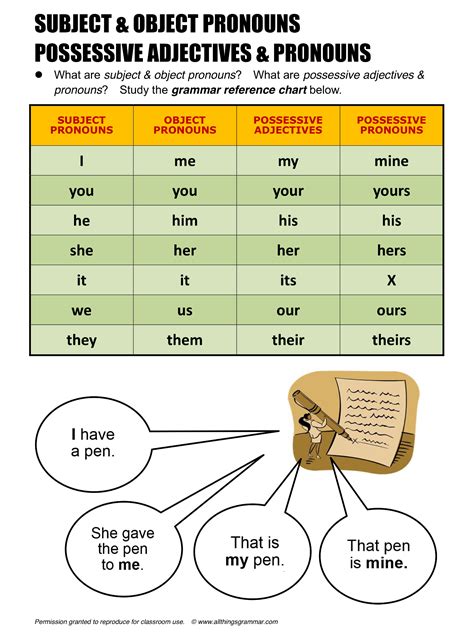 SUBJECT & OBJECT PRONOUNS
POSSESSIVE ADJECTIVES & PRONOUNS

● What are subject & object pronouns? What are possessive adjectives & pronouns? Study the grammar reference chart below.

| SUBJECT PRONOUNS | OBJECT PRONOUNS | POSSESSIVE ADJECTIVES | POSSESSIVE PRONOUNS |
|---|---|---|---|
| I | me | my | mine |
| you | you | your | yours |
| he | him | his | his |
| she | her | her | hers |
| it | it | its | X |
| we | us | our | ours |
| they | them | their | theirs |

I have a pen.

She gave the pen to me.

That is my pen.

That pen is mine.

Permission granted to reproduce for classroom use. © www.allthingsgrammar.com